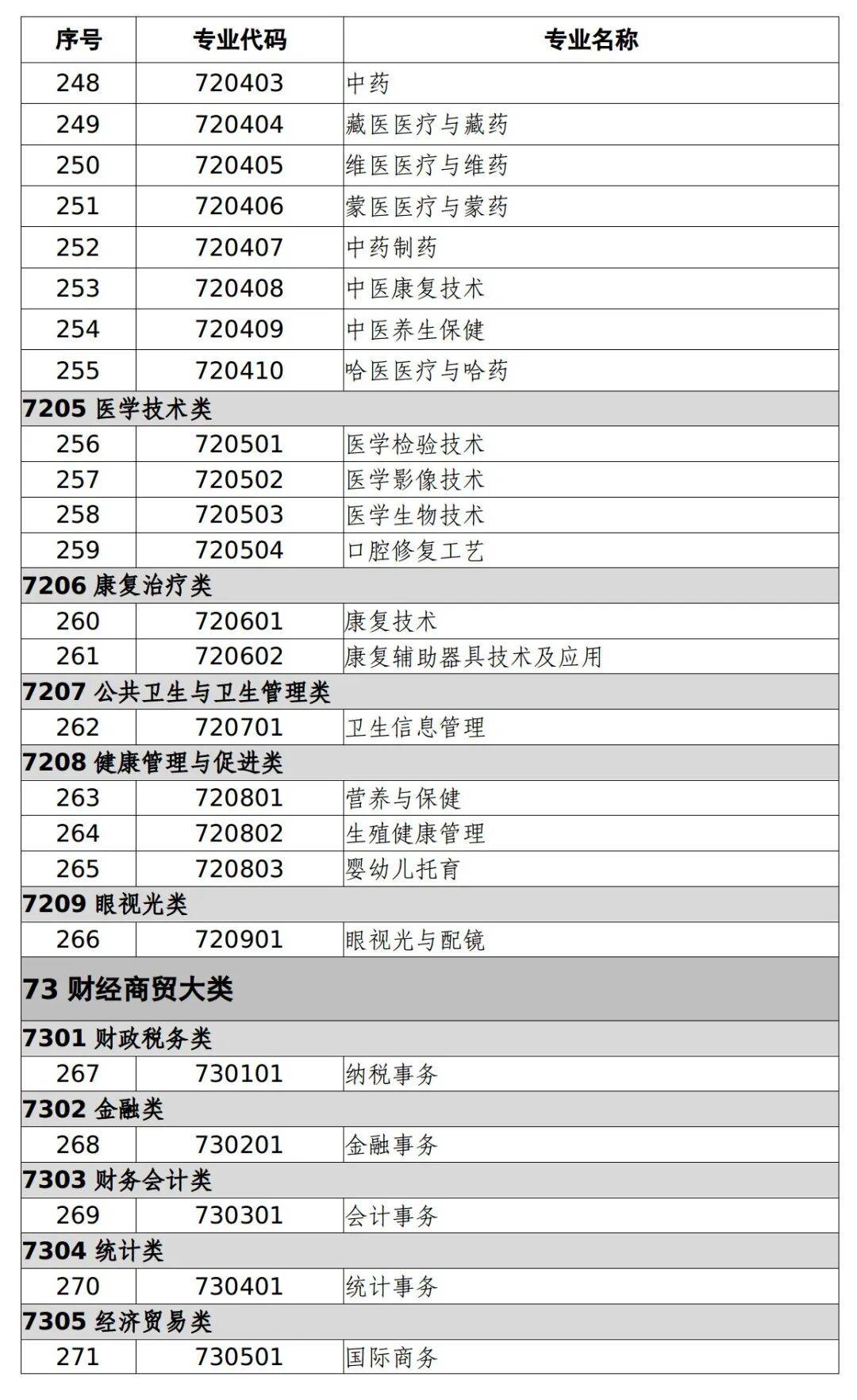 | 序号 | 专业代码 | 专业名称 |
|---|---|---|
| 248 | 720403 | 中药 |
| 249 | 720404 | 藏医医疗与藏药 |
| 250 | 720405 | 维医医疗与维药 |
| 251 | 720406 | 蒙医医疗与蒙药 |
| 252 | 720407 | 中药制药 |
| 253 | 720408 | 中医康复技术 |
| 254 | 720409 | 中医养生保健 |
| 255 | 720410 | 哈医医疗与哈药 |
| 7205 医学技术类 | | |
| 256 | 720501 | 医学检验技术 |
| 257 | 720502 | 医学影像技术 |
| 258 | 720503 | 医学生物技术 |
| 259 | 720504 | 口腔修复工艺 |
| 7206 康复治疗类 | | |
| 260 | 720601 | 康复技术 |
| 261 | 720602 | 康复辅助器具技术及应用 |
| 7207 公共卫生与卫生管理类 | | |
| 262 | 720701 | 卫生信息管理 |
| 7208 健康管理与促进类 | | |
| 263 | 720801 | 营养与保健 |
| 264 | 720802 | 生殖健康管理 |
| 265 | 720803 | 婴幼儿托育 |
| 7209 眼视光类 | | |
| 266 | 720901 | 眼视光与配镜 |
| 73 财经商贸大类 | | |
| 7301 财政税务类 | | |
| 267 | 730101 | 纳税事务 |
| 7302 金融类 | | |
| 268 | 730201 | 金融事务 |
| 7303 财务会计类 | | |
| 269 | 730301 | 会计事务 |
| 7304 统计类 | | |
| 270 | 730401 | 统计事务 |
| 7305 经济贸易类 | | |
| 271 | 730501 | 国际商务 |